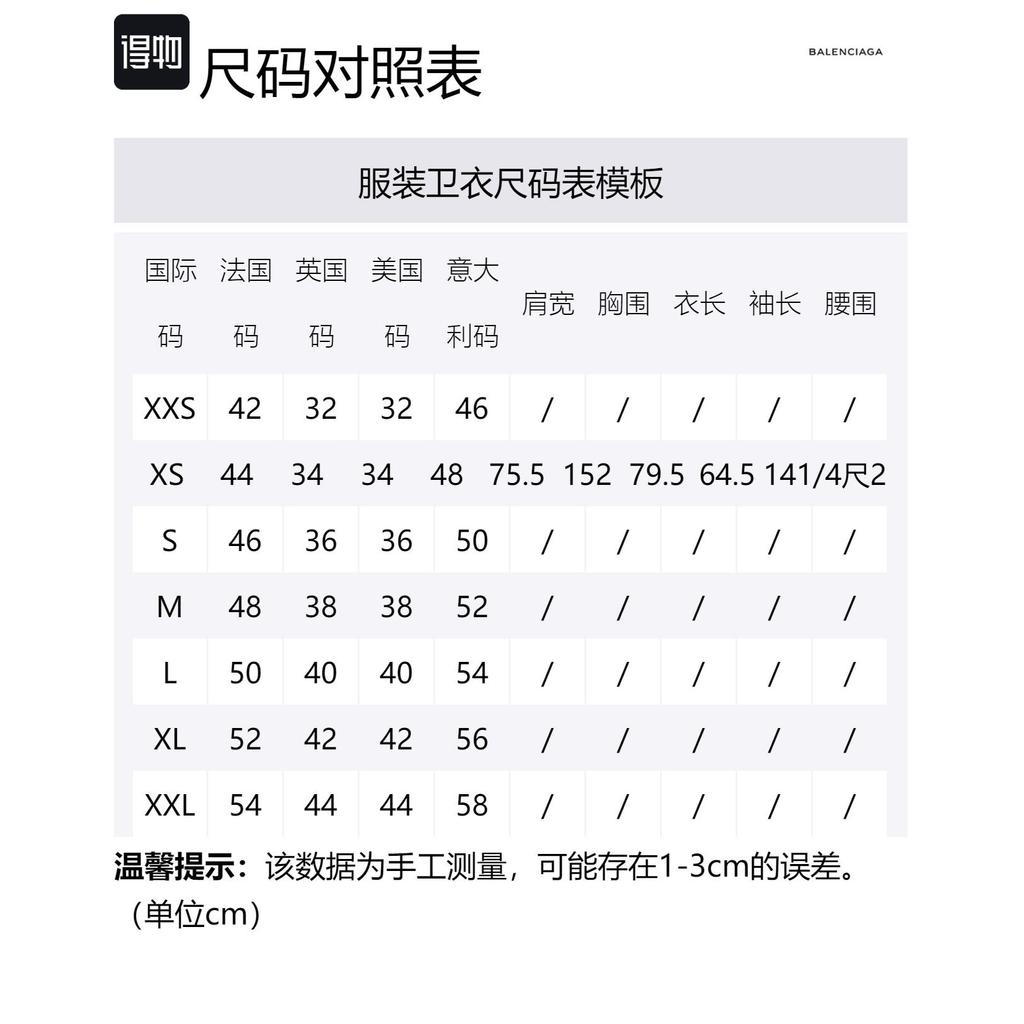 得物 尺码对照表

BALENCIAGA

服装卫衣尺码表模板

| 国际码 | 法国码 | 英国码 | 美国码 | 意大利码 | 肩宽 | 胸围 | 衣长 | 袖长 | 腰围 |
|---|---|---|---|---|---|---|---|---|---|
| XXS | 42 | 32 | 32 | 46 | / | / | / | / | / |
| XS | 44 | 34 | 34 | 48 | 75.5 | 152 | 79.5 | 64.5 | 141/4尺2 |
| S | 46 | 36 | 36 | 50 | / | / | / | / | / |
| M | 48 | 38 | 38 | 52 | / | / | / | / | / |
| L | 50 | 40 | 40 | 54 | / | / | / | / | / |
| XL | 52 | 42 | 42 | 56 | / | / | / | / | / |
| XXL | 54 | 44 | 44 | 58 | / | / | / | / | / |

温馨提示：该数据为手工测量，可能存在1-3cm的误差。（单位cm）